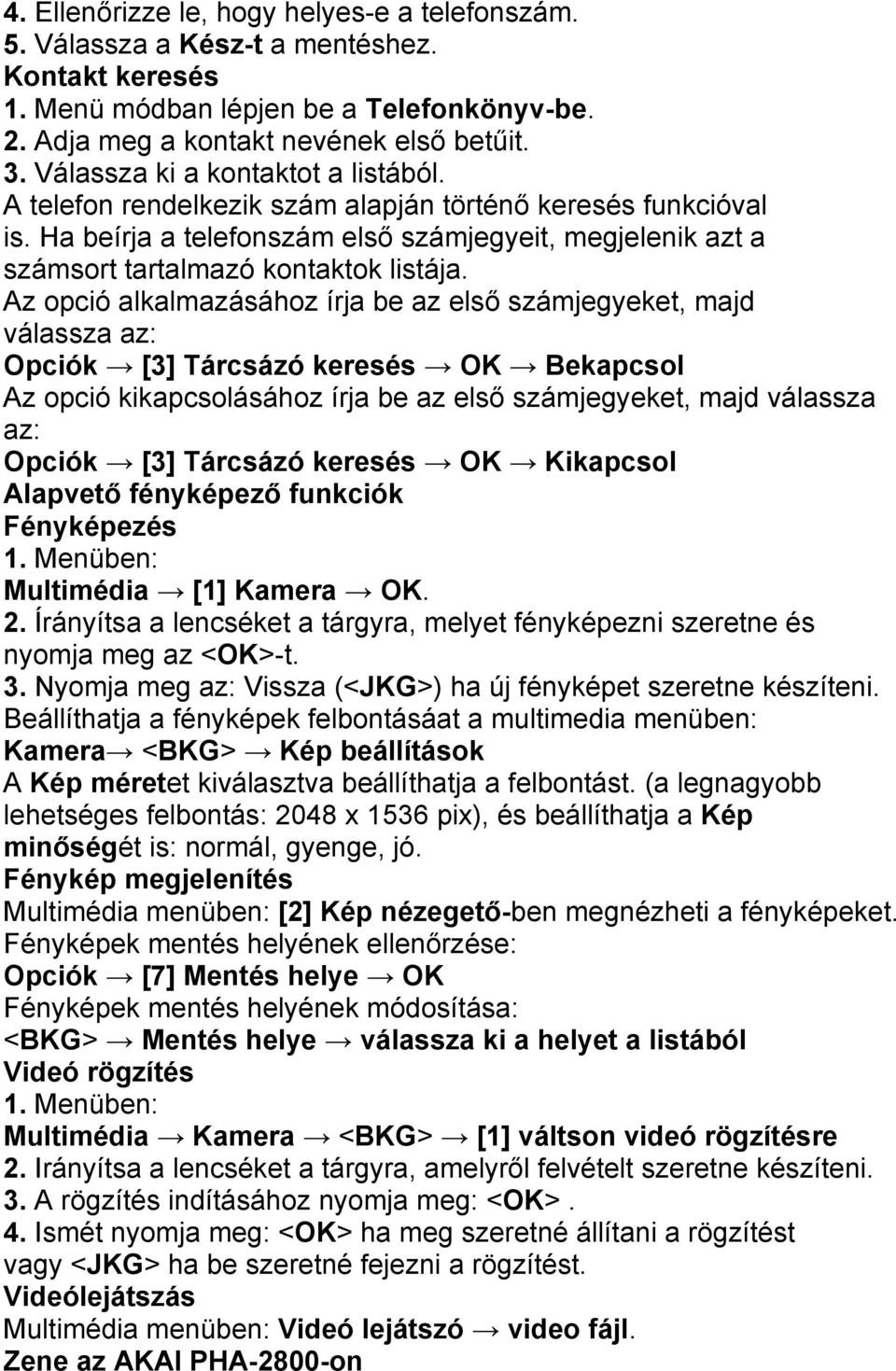 4. Ellenőrizze le, hogy helyes-e a telefonszám.
5. Válassza a Kész-t a mentéshez.
Kontakt keresés
1. Menü módban lépjen be a Telefonkönyv-be.
2. Adja meg a kontakt nevének első betűit.
3. Válassza ki a kontaktot a listából.
A telefon rendelkezik szám alapján történő keresés funkcióval is. Ha beírja a telefonszám első számjegyeit, megjelenik azt a számsort tartalmazó kontaktok listája.
Az opció alkalmazásához írja be az első számjegyeket, majd válassza az:
Opciók → [3] Tárcsázó keresés → OK → Bekapcsol
Az opció kikapcsolásához írja be az első számjegyeket, majd válassza az:
Opciók → [3] Tárcsázó keresés → OK → Kikapcsol
Alapvető fényképező funkciók
Fényképezés
1. Menüben:
Multimédia → [1] Kamera → OK.
2. Írányítsa a lencséket a tárgyra, melyet fényképezni szeretne és nyomja meg az <OK>-t.
3. Nyomja meg az: Vissza (<JKG>) ha új fényképet szeretne készíteni.
Beállíthatja a fényképek felbontásáat a multimedia menüben:
Kamera→ <BKG> → Kép beállítások
A Kép méretet kiválasztva beállíthatja a felbontást. (a legnagyobb lehetséges felbontás: 2048 x 1536 pix), és beállíthatja a Kép minőségét is: normál, gyenge, jó.
Fénykép megjelenítés
Multimédia menüben: [2] Kép nézegető-ben megnézheti a fényképeket.
Fényképek mentés helyének ellenőrzése:
Opciók → [7] Mentés helye → OK
Fényképek mentés helyének módosítása:
<BKG> → Mentés helye → válassza ki a helyet a listából
Videó rögzítés
1. Menüben:
Multimédia → Kamera → <BKG> → [1] váltson videó rögzítésre
2. Irányítsa a lencséket a tárgyra, amelyről felvételt szeretne készíteni.
3. A rögzítés indításához nyomja meg: <OK>.
4. Ismét nyomja meg: <OK> ha meg szeretné állítani a rögzítést vagy <JKG> ha be szeretné fejezni a rögzítést.
Videólejátszás
Multimédia menüben: Videó lejátszó → video fájl.
Zene az AKAI PHA-2800-on